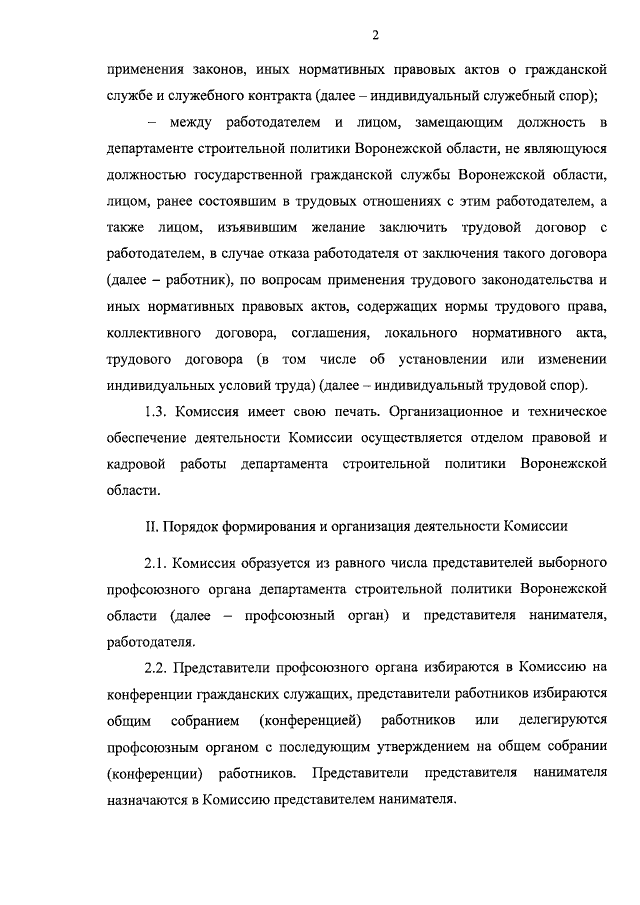 2

применения законов, иных нормативных правовых актов о гражданской службе и служебного контракта (далее – индивидуальный служебный спор);

– между работодателем и лицом, замещающим должность в департаменте строительной политики Воронежской области, не являющуюся должностью государственной гражданской службы Воронежской области, лицом, ранее состоявшим в трудовых отношениях с этим работодателем, а также лицом, изъявившим желание заключить трудовой договор с работодателем, в случае отказа работодателя от заключения такого договора (далее – работник), по вопросам применения трудового законодательства и иных нормативных правовых актов, содержащих нормы трудового права, коллективного договора, соглашения, локального нормативного акта, трудового договора (в том числе об установлении или изменении индивидуальных условий труда) (далее – индивидуальный трудовой спор).

1.3. Комиссия имеет свою печать. Организационное и техническое обеспечение деятельности Комиссии осуществляется отделом правовой и кадровой работы департамента строительной политики Воронежской области.

II. Порядок формирования и организация деятельности Комиссии

2.1. Комиссия образуется из равного числа представителей выборного профсоюзного органа департамента строительной политики Воронежской области (далее – профсоюзный орган) и представителя нанимателя, работодателя.

2.2. Представители профсоюзного органа избираются в Комиссию на конференции гражданских служащих, представители работников избираются общим собранием (конференцией) работников или делегируются профсоюзным органом с последующим утверждением на общем собрании (конференции) работников. Представители представителя нанимателя назначаются в Комиссию представителем нанимателя.